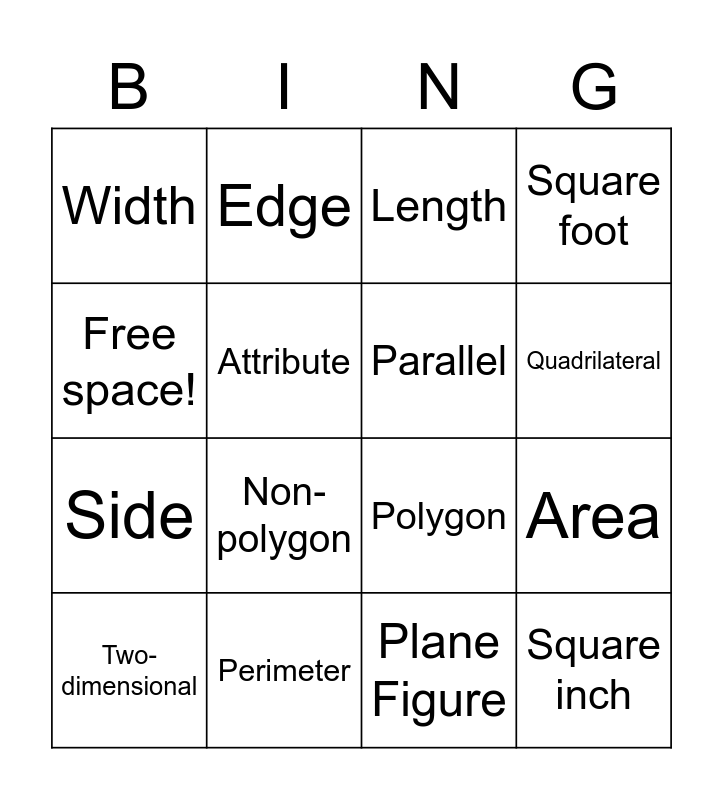 | B | I | N | G |
|---|---|---|---|
| Width | Edge | Length | Square foot |
| Free space! | Attribute | Parallel | Quadrilateral |
| Side | Non-polygon | Polygon | Area |
| Two-dimensional | Perimeter | Plane Figure | Square inch |